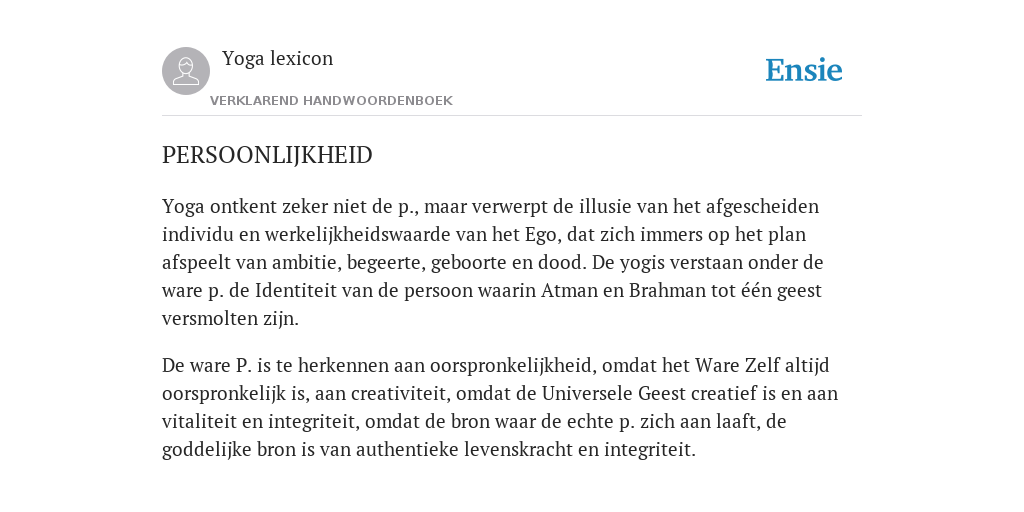 Yoga lexicon

VERKLAREND HANDWOORDENBOEK

Ensie

PERSOONLIJKHEID

Yoga ontkent zeker niet de p., maar verwerpt de illusie van het afgescheiden individu en werkelijkheidswaarde van het Ego, dat zich immers op het plan afspeelt van ambitie, begeerte, geboorte en dood. De yogis verstaan onder de ware p. de Identiteit van de persoon waarin Atman en Brahman tot één geest versmolten zijn.

De ware P. is te herkennen aan oorspronkelijkheid, omdat het Ware Zelf altijd oorspronkelijk is, aan creativiteit, omdat de Universele Geest creatief is en aan vitaliteit en integriteit, omdat de bron waar de echte p. zich aan laaft, de goddelijke bron is van authentieke levenskracht en integriteit.